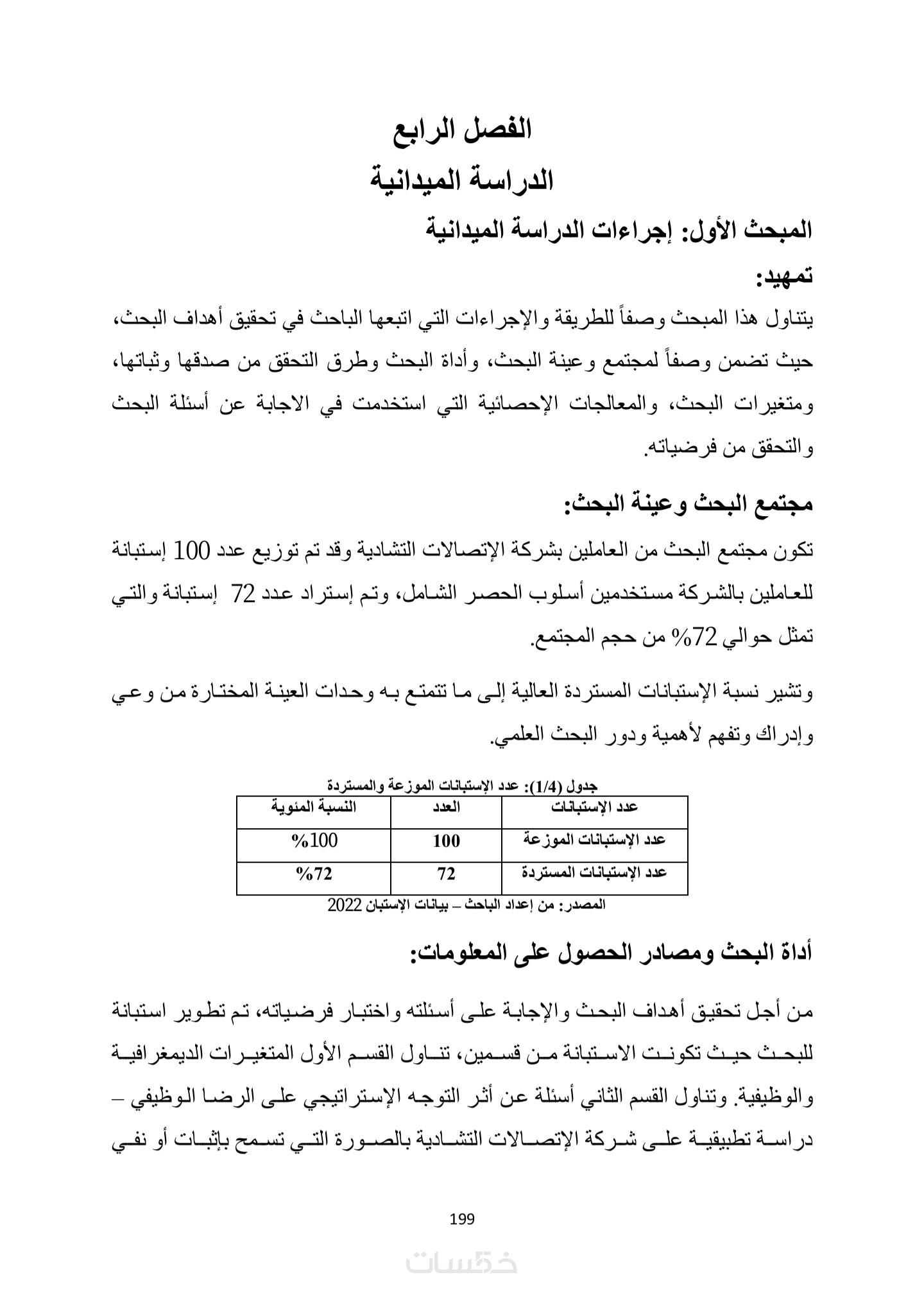 الفصل الرابع
الدراسة الميدانية

المبحث الأول: إجراءات الدراسة الميدانية

تمهيد:

يتناول هذا المبحث وصفاً للطريقة والإجراءات التي اتبعها الباحث في تحقيق أهداف البحث، حيث تضمن وصفاً لمجتمع وعينة البحث، وأداة البحث وطرق التحقق من صدقها وثباتها، ومتغيرات البحث، والمعالجات الإحصائية التي استخدمت في الاجابة عن أسئلة البحث والتحقق من فرضياته.

مجتمع البحث وعينة البحث:

تكون مجتمع البحث من العاملين بشركة الإتصالات التشادية وقد تم توزيع عدد 100 إستبانة للعاملين بالشركة مستخدمين أسلوب الحصر الشامل، وتم إسترداد عدد 72 إستبانة والتي تمثل حوالي 72% من حجم المجتمع.

وتشير نسبة الإستبانات المستردة العالية إلى ما تتمتع به وحدات العينة المختارة من وعي وإدراك وتفهم لأهمية ودور البحث العلمي.

جدول (1/4): عدد الإستبانات الموزعة والمستردة

| عدد الإستبانات | العدد | النسبة المئوية |
|---|---|---|
| عدد الإستبانات الموزعة | 100 | %100 |
| عدد الإستبانات المستردة | 72 | %72 |

المصدر: من إعداد الباحث – بيانات الإستبان 2022

أداة البحث ومصادر الحصول على المعلومات:

من أجل تحقيق أهداف البحث والإجابة على أسئلته واختبار فرضياته، تم تطوير استبانة للبحث حيث تكونت الاستبانة من قسمين، تناول القسم الأول المتغيرات الديمغرافية والوظيفية. وتناول القسم الثاني أسئلة عن أثر التوجه الإستراتيجي على الرضا الوظيفي – دراسة تطبيقية على شركة الإتصالات التشادية بالصورة التي تسمح بإثبات أو نفي

199

خمسات